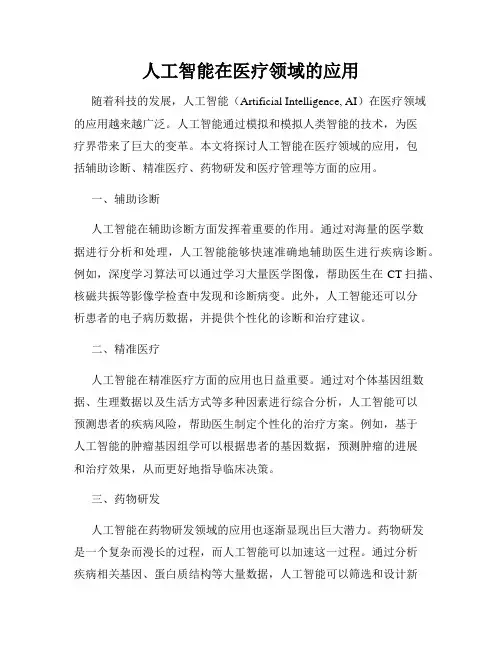 人工智能在医疗领域的应用

随着科技的发展，人工智能（Artificial Intelligence, AI）在医疗领域的应用越来越广泛。人工智能通过模拟和模拟人类智能的技术，为医疗界带来了巨大的变革。本文将探讨人工智能在医疗领域的应用，包括辅助诊断、精准医疗、药物研发和医疗管理等方面的应用。

一、辅助诊断

人工智能在辅助诊断方面发挥着重要的作用。通过对海量的医学数据进行分析和处理，人工智能能够快速准确地辅助医生进行疾病诊断。例如，深度学习算法可以通过学习大量医学图像，帮助医生在 CT 扫描、核磁共振等影像学检查中发现和诊断病变。此外，人工智能还可以分析患者的电子病历数据，并提供个性化的诊断和治疗建议。

二、精准医疗

人工智能在精准医疗方面的应用也日益重要。通过对个体基因组数据、生理数据以及生活方式等多种因素进行综合分析，人工智能可以预测患者的疾病风险，帮助医生制定个性化的治疗方案。例如，基于人工智能的肿瘤基因组学可以根据患者的基因数据，预测肿瘤的进展和治疗效果，从而更好地指导临床决策。

三、药物研发

人工智能在药物研发领域的应用也逐渐显现出巨大潜力。药物研发是一个复杂而漫长的过程，而人工智能可以加速这一过程。通过分析疾病相关基因、蛋白质结构等大量数据，人工智能可以筛选和设计新